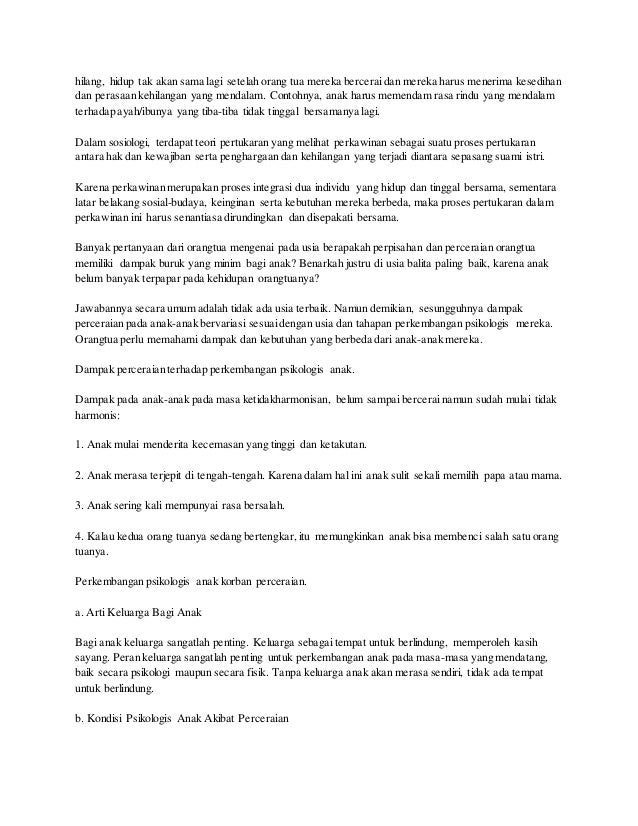 hilang, hidup tak akan sama lagi setelah orang tua mereka bercerai dan mereka harus menerima kesedihan dan perasaan kehilangan yang mendalam. Contohnya, anak harus memendam rasa rindu yang mendalam terhadap ayah/ibunya yang tiba-tiba tidak tinggal bersamanya lagi.

Dalam sosiologi, terdapat teori pertukaran yang melihat perkawinan sebagai suatu proses pertukaran antara hak dan kewajiban serta penghargaan dan kehilangan yang terjadi diantara sepasang suami istri.

Karena perkawinan merupakan proses integrasi dua individu yang hidup dan tinggal bersama, sementara latar belakang sosial-budaya, keinginan serta kebutuhan mereka berbeda, maka proses pertukaran dalam perkawinan ini harus senantiasa dirundingkan dan disepakati bersama.

Banyak pertanyaan dari orangtua mengenai pada usia berapakah perpisahan dan perceraian orangtua memiliki dampak buruk yang minim bagi anak? Benarkah justru di usia balita paling baik, karena anak belum banyak terpapar pada kehidupan orangtuanya?

Jawabannya secara umum adalah tidak ada usia terbaik. Namun demikian, sesungguhnya dampak perceraian pada anak-anak bervariasi sesuai dengan usia dan tahapan perkembangan psikologis mereka. Orangtua perlu memahami dampak dan kebutuhan yang berbeda dari anak-anak mereka.

Dampak perceraian terhadap perkembangan psikologis anak.

Dampak pada anak-anak pada masa ketidakharmonisan, belum sampai bercerai namun sudah mulai tidak harmonis:

1. Anak mulai menderita kecemasan yang tinggi dan ketakutan.

2. Anak merasa terjepit di tengah-tengah. Karena dalam hal ini anak sulit sekali memilih papa atau mama.

3. Anak sering kali mempunyai rasa bersalah.

4. Kalau kedua orang tuanya sedang bertengkar, itu memungkinkan anak bisa membenci salah satu orang tuanya.

Perkembangan psikologis anak korban perceraian.

a. Arti Keluarga Bagi Anak

Bagi anak keluarga sangatlah penting. Keluarga sebagai tempat untuk berlindung, memperoleh kasih sayang. Peran keluarga sangatlah penting untuk perkembangan anak pada masa-masa yang mendatang, baik secara psikologi maupun secara fisik. Tanpa keluarga anak akan merasa sendiri, tidak ada tempat untuk berlindung.

b. Kondisi Psikologis Anak Akibat Perceraian